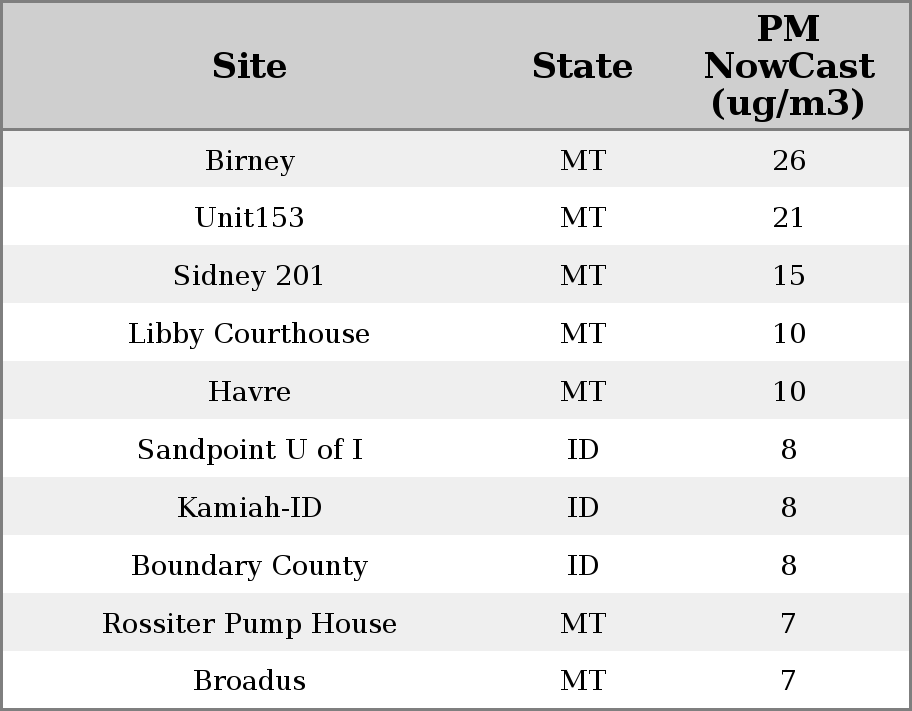 | Site | State | PM NowCast (ug/m3) |
|---|---|---|
| Birney | MT | 26 |
| Unit153 | MT | 21 |
| Sidney 201 | MT | 15 |
| Libby Courthouse | MT | 10 |
| Havre | MT | 10 |
| Sandpoint U of I | ID | 8 |
| Kamiah-ID | ID | 8 |
| Boundary County | ID | 8 |
| Rossiter Pump House | MT | 7 |
| Broadus | MT | 7 |